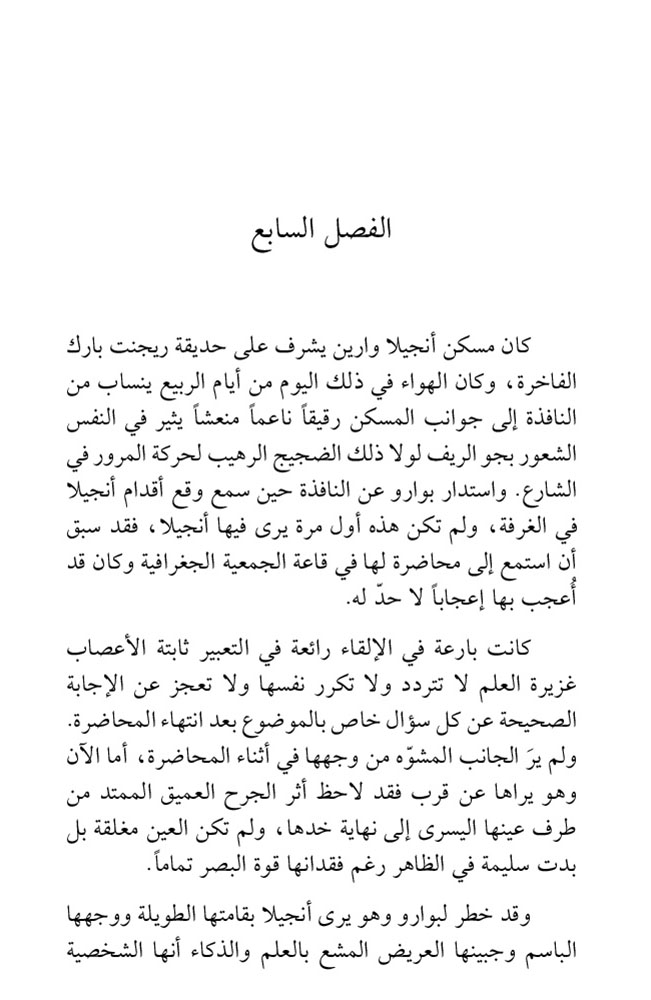 الفصل السابع

كان مسكن أنجيلا وارين يشرف على حديقة ريجنت بارك الفاخرة، وكان الهواء في ذلك اليوم من أيام الربيع ينساب من النافذة إلى جوانب المسكن رقيقاً ناعماً منعشاً يثير في النفس الشعور بجو الريف لولا ذلك الضجيج الرهيب لحركة المرور في الشارع. واستدار بوارو عن النافذة حين سمع وقع أقدام أنجيلا في الغرفة، ولم تكن هذه أول مرة يرى فيها أنجيلا، فقد سبق أن استمع إلى محاضرة لها في قاعة الجمعية الجغرافية وكان قد أُعجب بها إعجاباً لا حدّ له.

كانت بارعة في الإلقاء رائعة في التعبير ثابتة الأعصاب غزيرة العلم لا تتردد ولا تكرر نفسها ولا تعجز عن الإجابة الصحيحة عن كل سؤال خاص بالموضوع بعد انتهاء المحاضرة. ولم يرَ الجانب المشوّه من وجهها في أثناء المحاضرة، أما الآن وهو يراها عن قرب فقد لاحظ أثر الجرح العميق الممتد من طرف عينها اليسرى إلى نهاية خدها، ولم تكن العين مغلقة بل بدت سليمة في الظاهر رغم فقدانها قوة البصر تماماً.

وقد خطر لبوارو وهو يرى أنجيلا بقامتها الطويلة ووجهها الباسم وجبينها العريض المشع بالعلم والذكاء أنها الشخصية